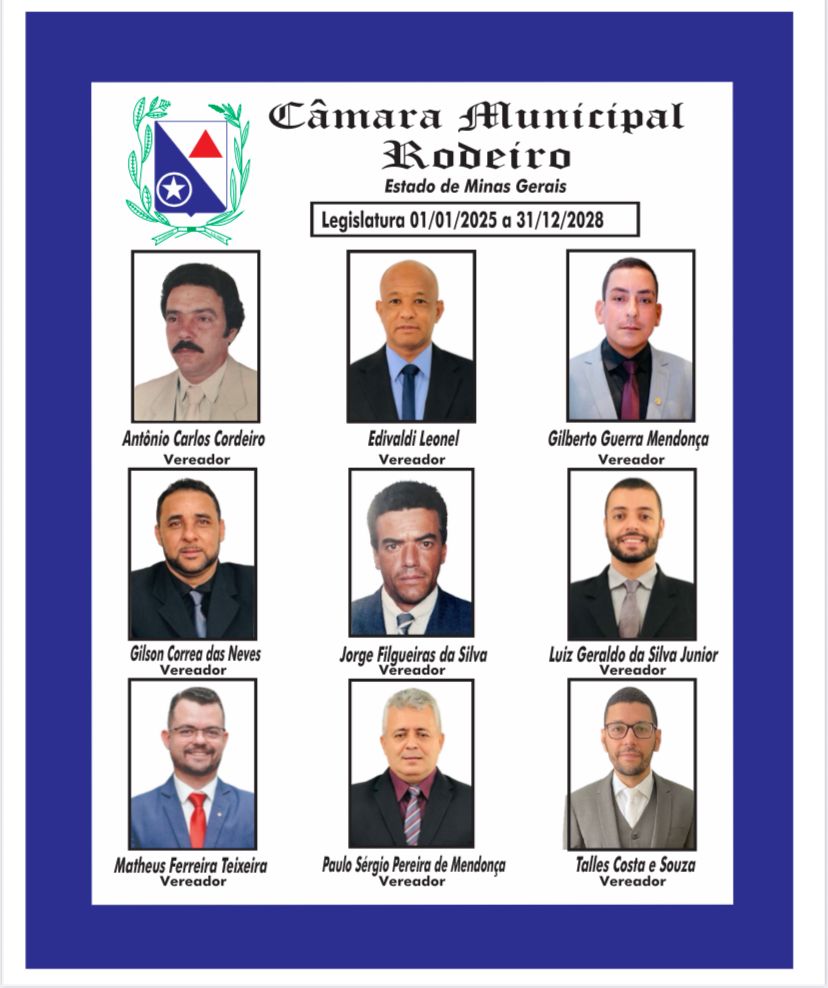 Câmara Municipal Rodeiro
Estado de Minas Gerais

Legislatura 01/01/2025 a 31/12/2028

Antônio Carlos Cordeiro
Vereador

Edivaldi Leonel
Vereador

Gilberto Guerra Mendonça
Vereador

Gilson Correa das Neves
Vereador

Jorge Filgueiras da Silva
Vereador

Luiz Geraldo da Silva Junior
Vereador

Matheus Ferreira Teixeira
Vereador

Paulo Sérgio Pereira de Mendonça
Vereador

Talles Costa e Souza
Vereador